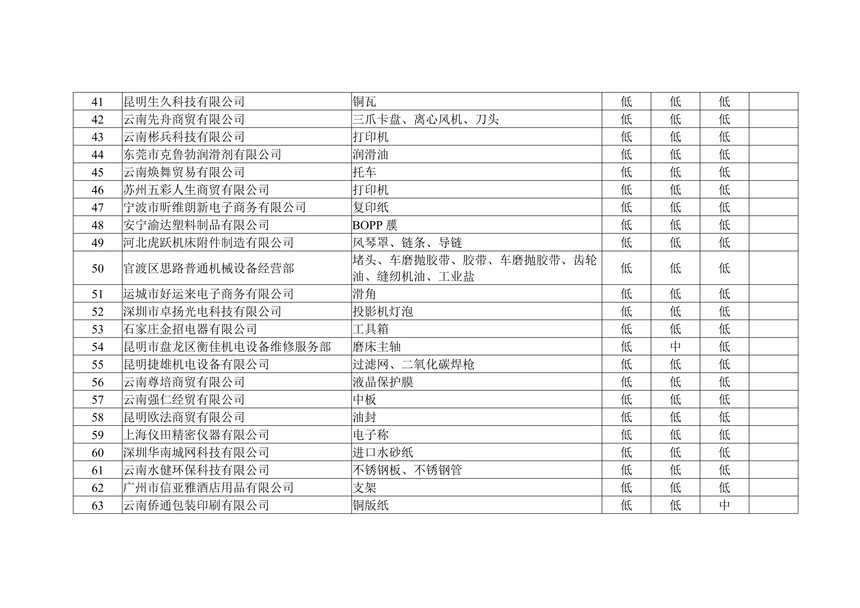 | 41 | 昆明生久科技有限公司 | 铜瓦 | 低 | 低 | 低 | |
|---|---|---|---|---|---|---|
| 42 | 云南先舟商贸有限公司 | 三爪卡盘、离心风机、刀头 | 低 | 低 | 低 | |
| 43 | 云南彬兵科技有限公司 | 打印机 | 低 | 低 | 低 | |
| 44 | 东莞市克鲁勃润滑剂有限公司 | 润滑油 | 低 | 低 | 低 | |
| 45 | 云南焕舞贸易有限公司 | 托车 | 低 | 低 | 低 | |
| 46 | 苏州五彩人生商贸有限公司 | 打印机 | 低 | 低 | 低 | |
| 47 | 宁波市昕维朗新电子商务有限公司 | 复印纸 | 低 | 低 | 低 | |
| 48 | 安宁渝达塑料制品有限公司 | BOPP 膜 | 低 | 低 | 低 | |
| 49 | 河北虎跃机床附件制造有限公司 | 风琴罩、链条、导链 | 低 | 低 | 低 | |
| 50 | 官渡区思路普通机械设备经营部 | 堵头、车磨抛胶带、胶带、车磨抛胶带、齿轮油、缝纫机油、工业盐 | 低 | 低 | 低 | |
| 51 | 运城市好运来电子商务有限公司 | 滑角 | 低 | 低 | 低 | |
| 52 | 深圳市卓扬光电科技有限公司 | 投影机灯泡 | 低 | 低 | 低 | |
| 53 | 石家庄金招电器有限公司 | 工具箱 | 低 | 低 | 低 | |
| 54 | 昆明市盘龙区衡佳机电设备维修服务部 | 磨床主轴 | 低 | 中 | 低 | |
| 55 | 昆明捷雄机电设备有限公司 | 过滤网、二氧化碳焊枪 | 低 | 低 | 低 | |
| 56 | 云南尊培商贸有限公司 | 液晶保护膜 | 低 | 低 | 低 | |
| 57 | 云南强仁经贸有限公司 | 中板 | 低 | 低 | 低 | |
| 58 | 昆明欧法商贸有限公司 | 油封 | 低 | 低 | 低 | |
| 59 | 上海仪田精密仪器有限公司 | 电子称 | 低 | 低 | 低 | |
| 60 | 深圳华南城网科技有限公司 | 进口水砂纸 | 低 | 低 | 低 | |
| 61 | 云南水健环保科技有限公司 | 不锈钢板、不锈钢管 | 低 | 低 | 低 | |
| 62 | 广州市信亚雅酒店用品有限公司 | 支架 | 低 | 低 | 低 | |
| 63 | 云南侨通包装印刷有限公司 | 铜版纸 | 低 | 低 | 中 | |